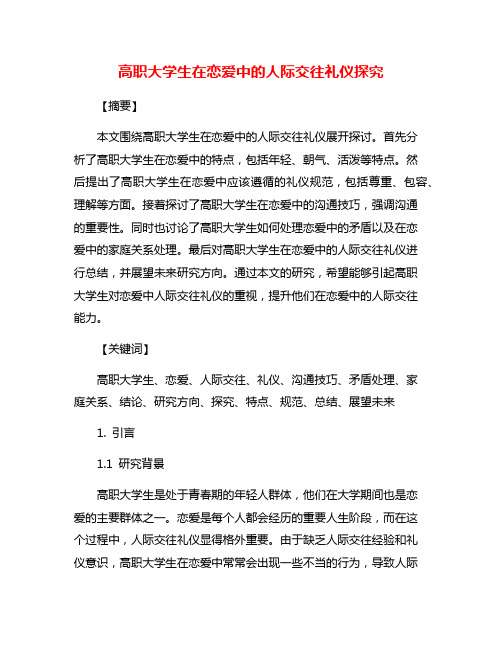 高职大学生在恋爱中的人际交往礼仪探究

【摘要】

本文围绕高职大学生在恋爱中的人际交往礼仪展开探讨。首先分析了高职大学生在恋爱中的特点，包括年轻、朝气、活泼等特点。然后提出了高职大学生在恋爱中应该遵循的礼仪规范，包括尊重、包容、理解等方面。接着探讨了高职大学生在恋爱中的沟通技巧，强调沟通的重要性。同时也讨论了高职大学生如何处理恋爱中的矛盾以及在恋爱中的家庭关系处理。最后对高职大学生在恋爱中的人际交往礼仪进行总结，并展望未来研究方向。通过本文的研究，希望能够引起高职大学生对恋爱中人际交往礼仪的重视，提升他们在恋爱中的人际交往能力。

【关键词】

高职大学生、恋爱、人际交往、礼仪、沟通技巧、矛盾处理、家庭关系、结论、研究方向、探究、特点、规范、总结、展望未来

1. 引言

1.1 研究背景

高职大学生是处于青春期的年轻人群体，他们在大学期间也是恋爱的主要群体之一。恋爱是每个人都会经历的重要人生阶段，而在这个过程中，人际交往礼仪显得格外重要。由于缺乏人际交往经验和礼仪意识，高职大学生在恋爱中常常会出现一些不当的行为，导致人际